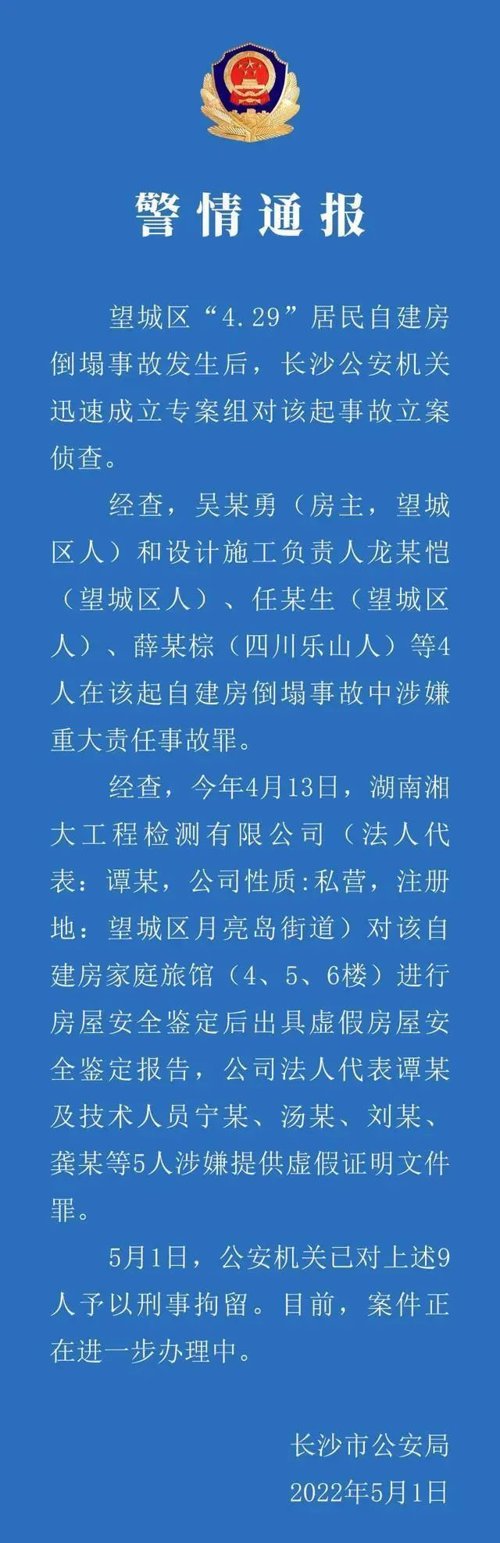 警情通报

望城区“4.29”居民自建房倒塌事故发生后，长沙公安机关迅速成立专案组对该起事故立案侦查。

经查，吴某勇（房主，望城区人）和设计施工负责人龙某恺（望城区人）、任某生（望城区人）、薛某棕（四川乐山人）等4人在该起自建房倒塌事故中涉嫌重大责任事故罪。

经查，今年4月13日，湖南湘大工程检测有限公司（法人代表：谭某，公司性质:私营，注册地：望城区月亮岛街道）对该自建房家庭旅馆（4、5、6楼）进行房屋安全鉴定后出具虚假房屋安全鉴定报告，公司法人代表谭某及技术人员宁某、汤某、刘某、龚某等5人涉嫌提供虚假证明文件罪。

5月1日，公安机关已对上述9人予以刑事拘留。目前，案件正在进一步办理中。

长沙市公安局
2022年5月1日